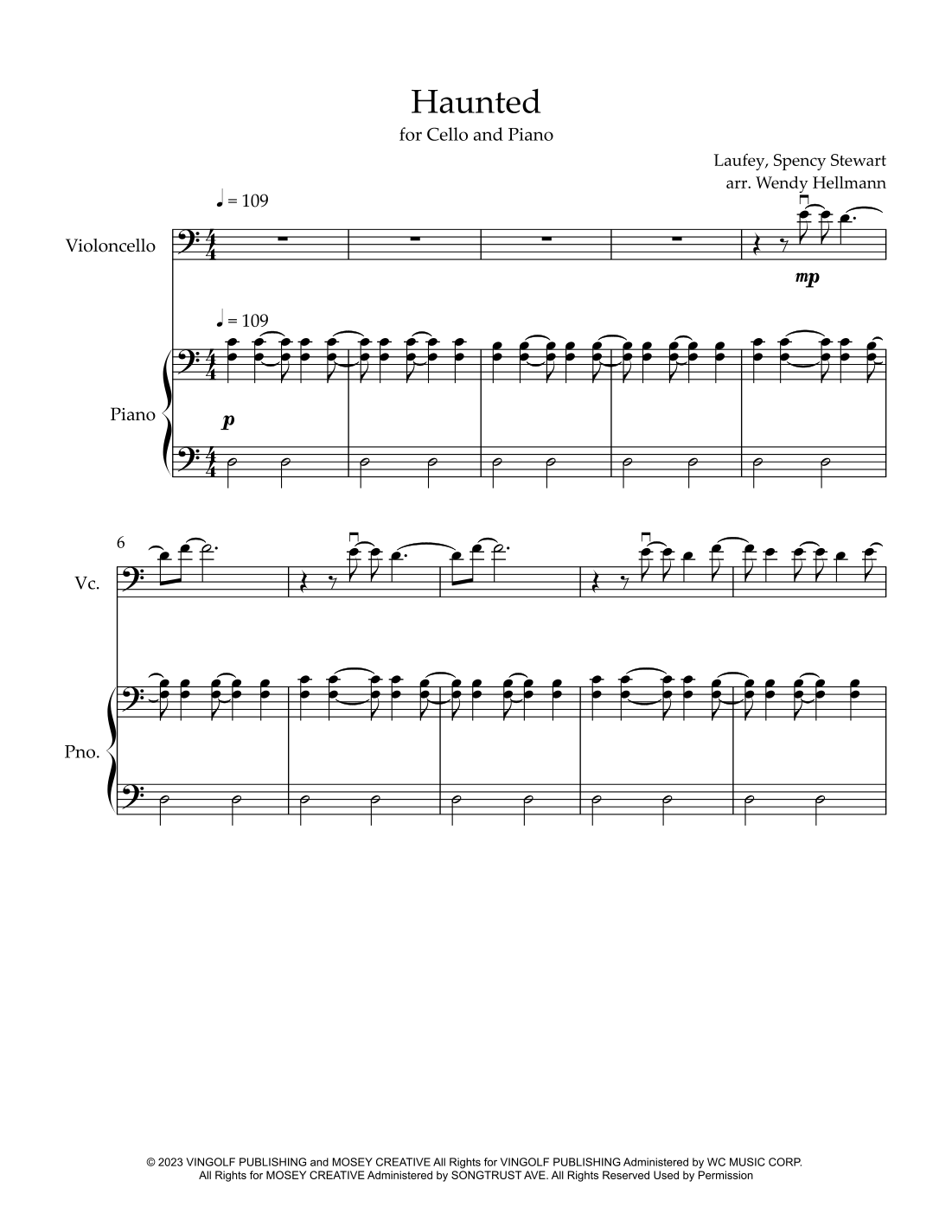 Haunted

for Cello and Piano

Laufey, Spency Stewart
arr. Wendy Hellmann

♩ = 109

Violoncello

mp

♩ = 109

Piano

p

6

Vc.

Pno.

© 2023 VINGOLF PUBLISHING and MOSEY CREATIVE All Rights for VINGOLF PUBLISHING Administered by WC MUSIC CORP. All Rights for MOSEY CREATIVE Administered by SONGTRUST AVE. All Rights Reserved Used by Permission